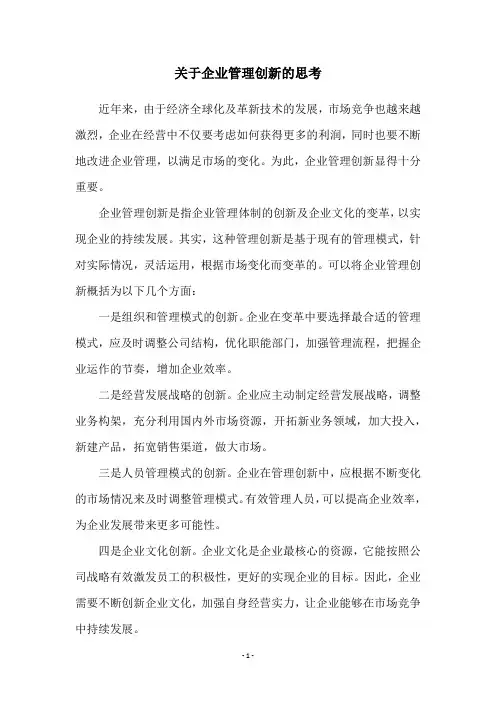 关于企业管理创新的思考

近年来，由于经济全球化及革新技术的发展，市场竞争也越来越激烈，企业在经营中不仅要考虑如何获得更多的利润，同时也要不断地改进企业管理，以满足市场的变化。为此，企业管理创新显得十分重要。

企业管理创新是指企业管理体制的创新及企业文化的变革，以实现企业的持续发展。其实，这种管理创新是基于现有的管理模式，针对实际情况，灵活运用，根据市场变化而变革的。可以将企业管理创新概括为以下几个方面：

一是组织和管理模式的创新。企业在变革中要选择最合适的管理模式，应及时调整公司结构，优化职能部门，加强管理流程，把握企业运作的节奏，增加企业效率。

二是经营发展战略的创新。企业应主动制定经营发展战略，调整业务构架，充分利用国内外市场资源，开拓新业务领域，加大投入，新建产品，拓宽销售渠道，做大市场。

三是人员管理模式的创新。企业在管理创新中，应根据不断变化的市场情况来及时调整管理模式。有效管理人员，可以提高企业效率，为企业发展带来更多可能性。

四是企业文化创新。企业文化是企业最核心的资源，它能按照公司战略有效激发员工的积极性，更好的实现企业的目标。因此，企业需要不断创新企业文化，加强自身经营实力，让企业能够在市场竞争中持续发展。

- 1 -